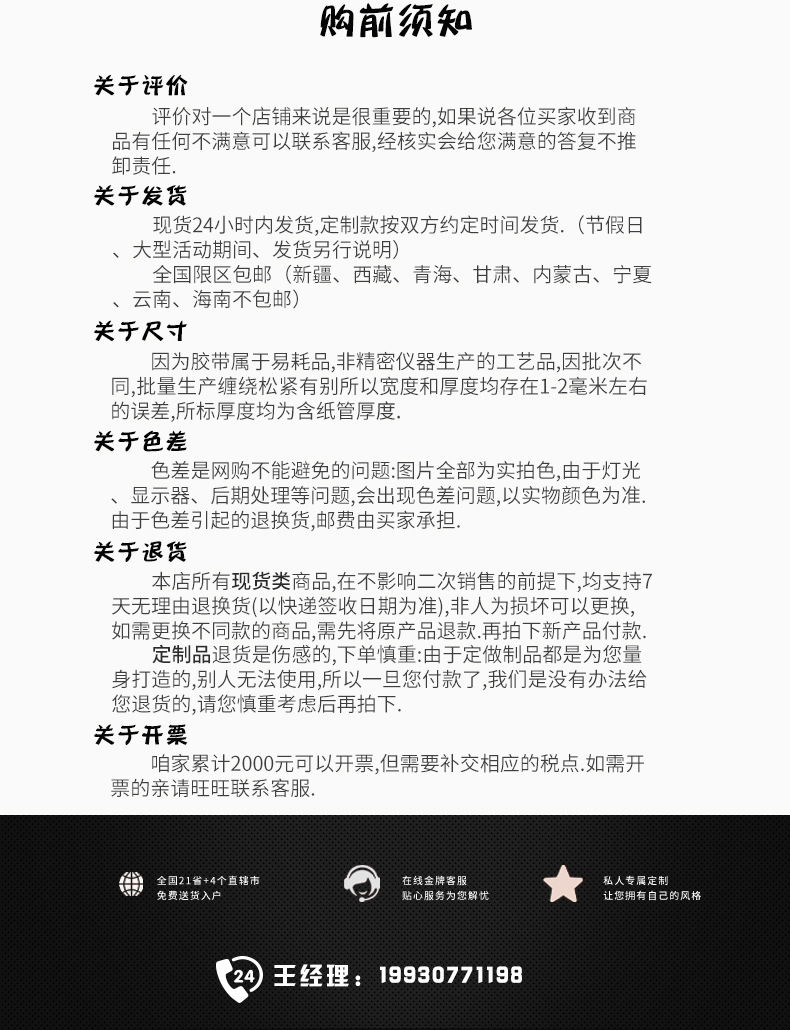 购前须知

关于评价

评价对一个店铺来说是很重要的,如果说各位买家收到商品有任何不满意可以联系客服,经核实会给您满意的答复不推卸责任.

关于发货

现货24小时内发货,定制款按双方约定时间发货.（节假日、大型活动期间、发货另行说明）

全国限区包邮（新疆、西藏、青海、甘肃、内蒙古、宁夏、云南、海南不包邮）

关于尺寸

因为胶带属于易耗品,非精密仪器生产的工艺品,因批次不同,批量生产缠绕松紧有别所以宽度和厚度均存在1-2毫米左右的误差,所标厚度均为含纸管厚度.

关于色差

色差是网购不能避免的问题:图片全部为实拍色,由于灯光、显示器、后期处理等问题,会出现色差问题,以实物颜色为准.由于色差引起的退换货,邮费由买家承担.

关于退货

本店所有现货类商品,在不影响二次销售的前提下,均支持7天无理由退换货(以快递签收日期为准),非人为损坏可以更换,如需更换不同款的商品,需先将原产品退款.再拍下新产品付款.

定制品退货是伤感的,下单慎重:由于定做制品都是为您量身打造的,别人无法使用,所以一旦您付款了,我们是没有办法给您退货的,请您慎重考虑后再拍下.

关于开票

咱家累计2000元可以开票,但需要补交相应的税点.如需开票的亲请旺旺联系客服.

全国21省+4个直辖市
免费送货入户

在线金牌客服
贴心服务为您解忧

私人专属定制
让您拥有自己的风格

24 王经理：19930771198